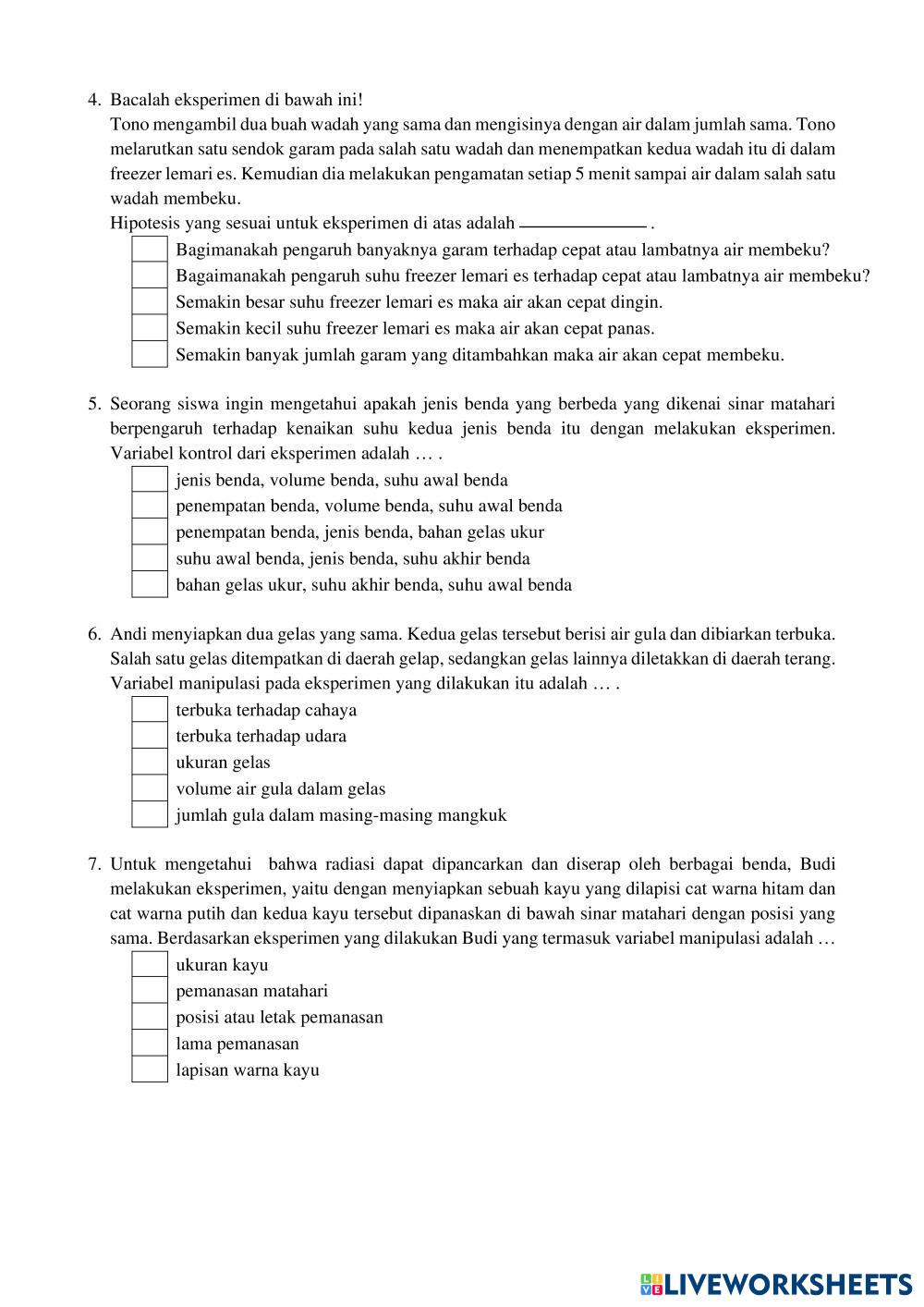 4. Bacalah eksperimen di bawah ini!
Tono mengambil dua buah wadah yang sama dan mengisinya dengan air dalam jumlah sama. Tono melarutkan satu sendok garam pada salah satu wadah dan menempatkan kedua wadah itu di dalam freezer lemari es. Kemudian dia melakukan pengamatan setiap 5 menit sampai air dalam salah satu wadah membeku.
Hipotesis yang sesuai untuk eksperimen di atas adalah ____________ .
Bagimanakah pengaruh banyaknya garam terhadap cepat atau lambatnya air membeku?
Bagaimanakah pengaruh suhu freezer lemari es terhadap cepat atau lambatnya air membeku?
Semakin besar suhu freezer lemari es maka air akan cepat dingin.
Semakin kecil suhu freezer lemari es maka air akan cepat panas.
Semakin banyak jumlah garam yang ditambahkan maka air akan cepat membeku.

5. Seorang siswa ingin mengetahui apakah jenis benda yang berbeda yang dikenai sinar matahari berpengaruh terhadap kenaikan suhu kedua jenis benda itu dengan melakukan eksperimen. Variabel kontrol dari eksperimen adalah … .
jenis benda, volume benda, suhu awal benda
penempatan benda, volume benda, suhu awal benda
penempatan benda, jenis benda, bahan gelas ukur
suhu awal benda, jenis benda, suhu akhir benda
bahan gelas ukur, suhu akhir benda, suhu awal benda

6. Andi menyiapkan dua gelas yang sama. Kedua gelas tersebut berisi air gula dan dibiarkan terbuka. Salah satu gelas ditempatkan di daerah gelap, sedangkan gelas lainnya diletakkan di daerah terang. Variabel manipulasi pada eksperimen yang dilakukan itu adalah … .
terbuka terhadap cahaya
terbuka terhadap udara
ukuran gelas
volume air gula dalam gelas
jumlah gula dalam masing-masing mangkuk

7. Untuk mengetahui bahwa radiasi dapat dipancarkan dan diserap oleh berbagai benda, Budi melakukan eksperimen, yaitu dengan menyiapkan sebuah kayu yang dilapisi cat warna hitam dan cat warna putih dan kedua kayu tersebut dipanaskan di bawah sinar matahari dengan posisi yang sama. Berdasarkan eksperimen yang dilakukan Budi yang termasuk variabel manipulasi adalah …
ukuran kayu
pemanasan matahari
posisi atau letak pemanasan
lama pemanasan
lapisan warna kayu

LIVEWORKSHEETS